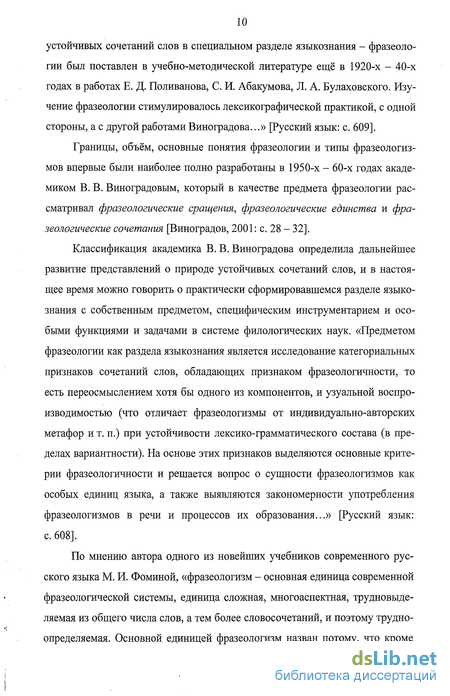 10

устойчивых сочетаний слов в специальном разделе языкознания – фразеологии был поставлен в учебно-методической литературе ещё в 1920-х – 40-х годах в работах Е. Д. Поливанова, С. И. Абакумова, Л. А. Булаховского. Изучение фразеологии стимулировалось лексикографической практикой, с одной стороны, а с другой работами Виноградова…» [Русский язык: с. 609].

Границы, объём, основные понятия фразеологии и типы фразеологизмов впервые были наиболее полно разработаны в 1950-х – 60-х годах академиком В. В. Виноградовым, который в качестве предмета фразеологии рассматривал фразеологические сращения, фразеологические единства и фразеологические сочетания [Виноградов, 2001: с. 28 – 32].

Классификация академика В. В. Виноградова определила дальнейшее развитие представлений о природе устойчивых сочетаний слов, и в настоящее время можно говорить о практически сформировавшемся разделе языкознания с собственным предметом, специфическим инструментарием и особыми функциями и задачами в системе филологических наук. «Предметом фразеологии как раздела языкознания является исследование категориальных признаков сочетаний слов, обладающих признаком фразеологичности, то есть переосмыслением хотя бы одного из компонентов, и узуальной воспроизводимостью (что отличает фразеологизмы от индивидуально-авторских метафор и т. п.) при устойчивости лексико-грамматического состава (в пределах вариантности). На основе этих признаков выделяются основные критерии фразеологичности и решается вопрос о сущности фразеологизмов как особых единиц языка, а также выявляются закономерности употребления фразеологизмов в речи и процессов их образования…» [Русский язык: с. 608].

По мнению автора одного из новейших учебников современного русского языка М. И. Фоминой, «фразеологизм – основная единица современной фразеологической системы, единица сложная, многоаспектная, трудновыделяемая из общего числа слов, а тем более словосочетаний, и поэтому трудноопределяемая. Основной единицей фразеологизм назван потому, что кроме

dsLib.net
библиотека диссертаций